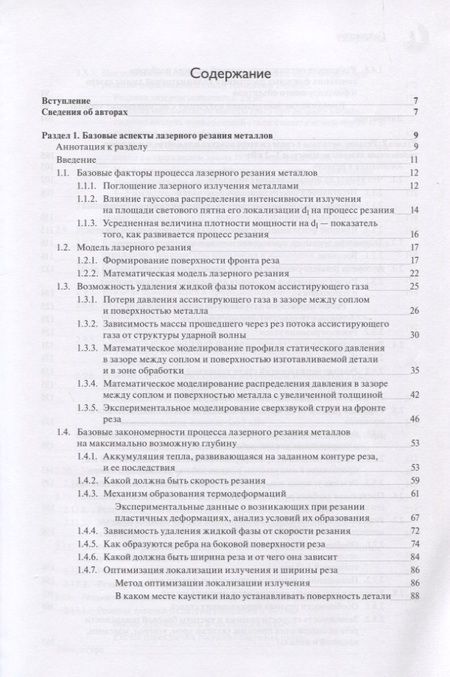 Содержание

Вступление 7
Сведения об авторах 7

Раздел 1. Базовые аспекты лазерного резания металлов 9
Аннотация к разделу 9
Введение 11
1.1. Базовые факторы процесса лазерного резания металлов 12
1.1.1. Поглощение лазерного излучения металлами 12
1.1.2. Влияние гауссова распределения интенсивности излучения на площади светового пятна его локализации $d_l$ на процесс резания 14
1.1.3. Усредненная величина плотности мощности на $d_l$ — показатель того, как развивается процесс резания 16
1.2. Модель лазерного резания 17
1.2.1. Формирование поверхности фронта реза 17
1.2.2. Математическая модель лазерного резания 22
1.3. Возможность удаления жидкой фазы потоком ассистирующего газа 25
1.3.1. Потери давления ассистирующего газа в зазоре между соплом и поверхностью металла 26
1.3.2. Зависимость массы прошедшего через рез потока ассистирующего газа от структуры ударной волны 30
1.3.3. Математическое моделирование профиля статического давления в зазоре между соплом и поверхностью изготавливаемой детали и в зоне обработки 35
1.3.4. Математическое моделирование распределения давления в зазоре между соплом и поверхностью металла с увеличенной толщиной 42
1.3.5. Экспериментальное моделирование сверхзвуковой струи на фронте реза 46
1.4. Базовые закономерности процесса лазерного резания металлов на максимально возможную глубину 53
1.4.1. Аккумуляция тепла, развивающаяся на заданном контуре реза, и ее последствия 53
1.4.2. Какой должна быть скорость резания 59
1.4.3. Механизм образования термодеформаций 61
Экспериментальные данные о возникающих при резании пластичных деформациях, анализ условий их образования 67
1.4.4. Зависимость удаления жидкой фазы от скорости резания 72
1.4.5. Как образуются ребра на боковой поверхности реза 74
1.4.6. Какой должна быть ширина реза и от чего она зависит 84
1.4.7. Оптимизация локализации излучения и ширины реза 86
Метод оптимизации локализации излучения 86
В каком месте каустики надо устанавливать поверхность детали 88